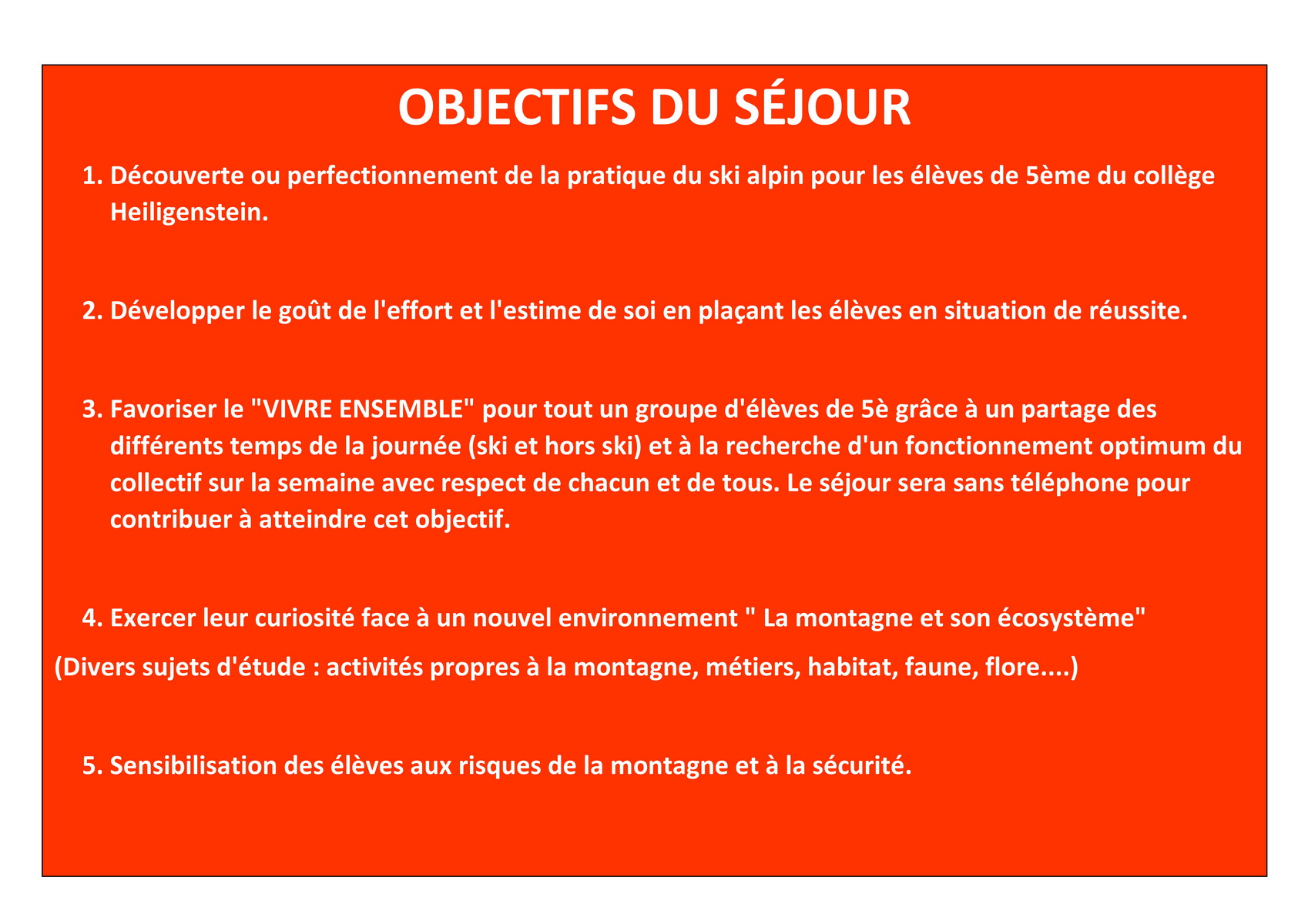 OBJECTIFS DU SÉJOUR

1. Découverte ou perfectionnement de la pratique du ski alpin pour les élèves de 5ème du collège Heiligenstein.

2. Développer le goût de l'effort et l'estime de soi en plaçant les élèves en situation de réussite.

3. Favoriser le "VIVRE ENSEMBLE" pour tout un groupe d'élèves de 5è grâce à un partage des différents temps de la journée (ski et hors ski) et à la recherche d'un fonctionnement optimum du collectif sur la semaine avec respect de chacun et de tous. Le séjour sera sans téléphone pour contribuer à atteindre cet objectif.

4. Exercer leur curiosité face à un nouvel environnement " La montagne et son écosystème"

(Divers sujets d'étude : activités propres à la montagne, métiers, habitat, faune, flore....)

5. Sensibilisation des élèves aux risques de la montagne et à la sécurité.